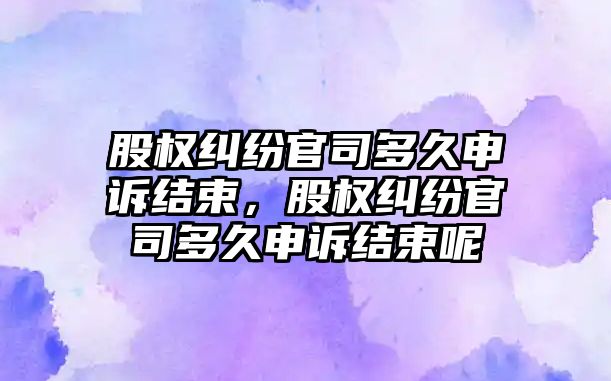 股权纠纷官司多久申诉结束，股权纠纷官司多久申诉结束呢